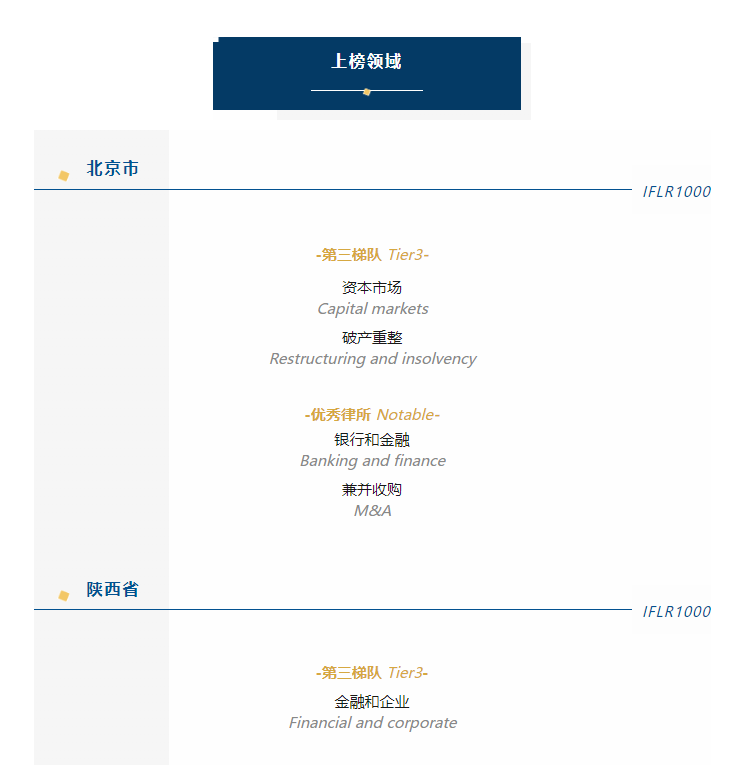 上榜领域

北京市

IFLR1000

-第三梯队 Tier3-

资本市场
Capital markets

破产重整
Restructuring and insolvency

-优秀律所 Notable-

银行和金融
Banking and finance

兼并收购
M&A

陕西省

IFLR1000

-第三梯队 Tier3-

金融和企业
Financial and corporate